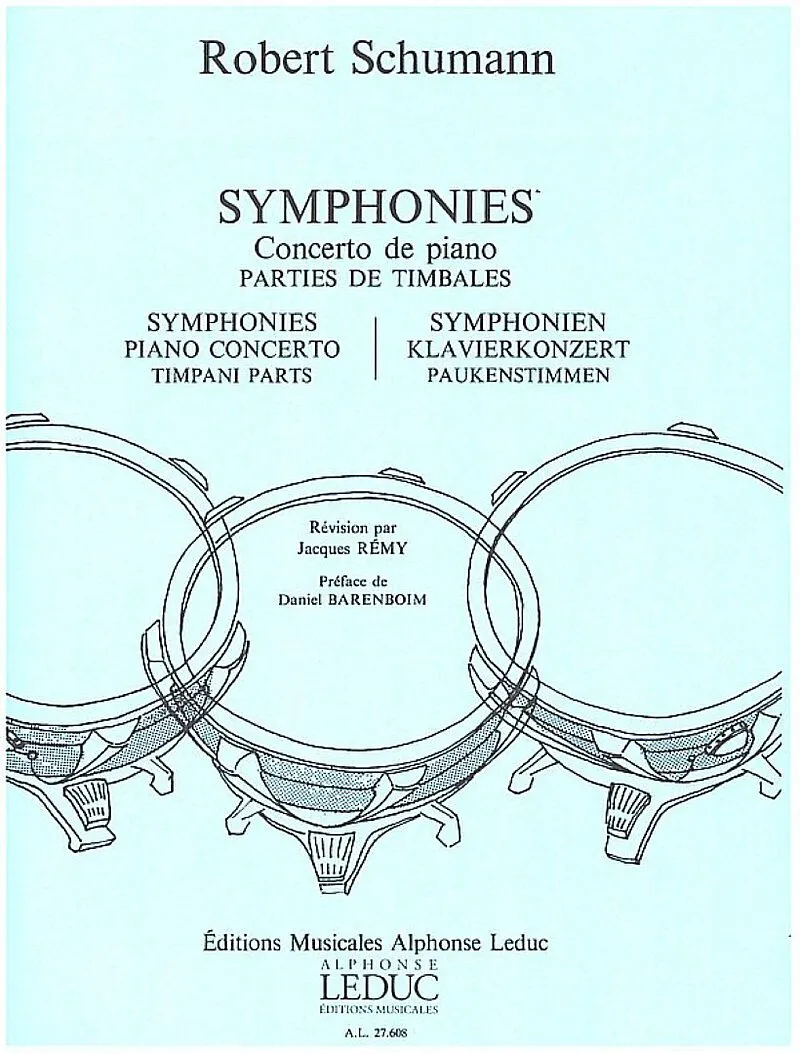 Robert Schumann

SYMPHONIES

Concerto de piano
PARTIES DE TIMBALES

SYMPHONIES
PIANO CONCERTO
TIMPANI PARTS

SYMPHONIEN
KLAVIERKONZERT
PAUKENSTIMMEN

Révision par
Jacques RÉMY

Préface de
Daniel BARENBOIM

Éditions Musicales Alphonse Leduc

ALPHONSE
LEDUC
ÉDITIONS MUSICALES

A.L. 27.608